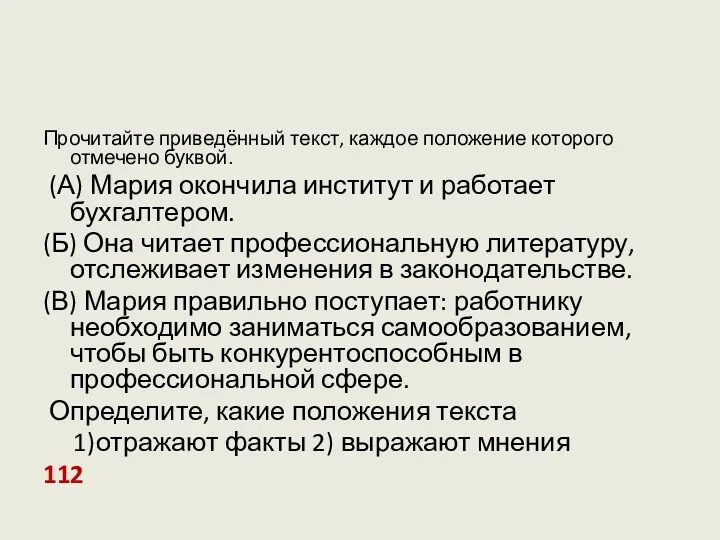 Прочитайте приведённый текст, каждое положение которого отмечено буквой.

(А) Мария окончила институт и работает бухгалтером.

(Б) Она читает профессиональную литературу, отслеживает изменения в законодательстве.

(В) Мария правильно поступает: работнику необходимо заниматься самообразованием, чтобы быть конкурентоспособным в профессиональной сфере.

Определите, какие положения текста

1)отражают факты 2) выражают мнения

112